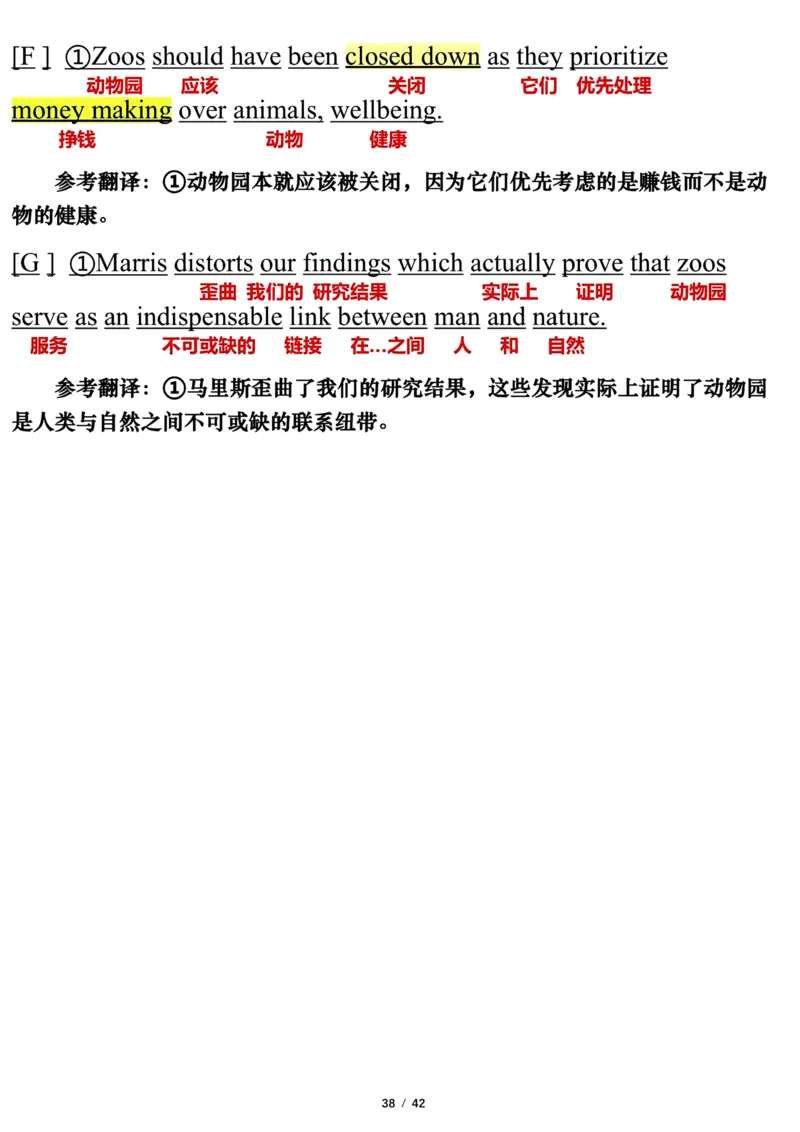 [F ] ①Zoos should have been closed down as they prioritize
动物园 应该 关闭 它们 优先处理
money making over animals, wellbeing.
挣钱 动物 健康

参考翻译：①动物园本就应该被关闭，因为它们优先考虑的是赚钱而不是动物的健康。

[G ] ①Marris distorts our findings which actually prove that zoos
歪曲 我们的 研究结果 实际上 证明 动物园
serve as an indispensable link between man and nature.
服务 不可或缺的 链接 在…之间 人 和 自然

参考翻译：①马里斯歪曲了我们的研究结果，这些发现实际上证明了动物园是人类与自然之间不可或缺的联系纽带。

38 / 42